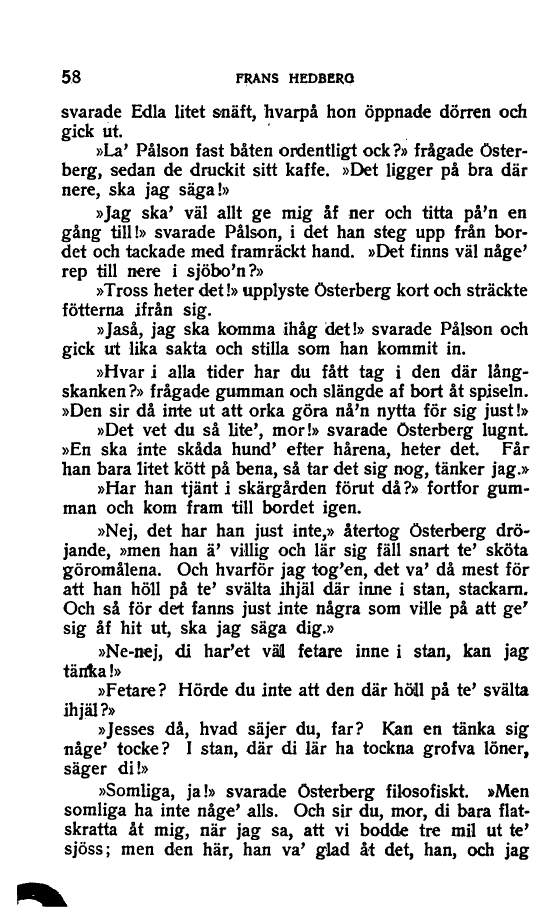 58 FRANS HEDBERG

svarade Edla litet snäft, hvarpå hon öppnade dörren och gick ut.

»La' Pålson fast båten ordentligt ock?» frågade Österberg, sedan de druckit sitt kaffe. »Det ligger på bra där nere, ska jag säga!»

»Jag ska' väl allt ge mig åf ner och titta på'n en gång till!» svarade Pålson, i det han steg upp från bordet och tackade med framräckt hand. »Det finns väl någe' rep till nere i sjöbo'n?»

»Tross heter det!» upplyste Österberg kort och sträckte fötterna ifrån sig.

»Jaså, jag ska komma ihåg det!» svarade Pålson och gick ut lika sakta och stilla som han kommit in.

»Hvar i alla tider har du fått tag i den där långskanken?» frågade gumman och slängde af bort åt spiseln. »Den sir då inte ut att orka göra nå'n nytta för sig just!»

»Det vet du så lite', mor!» svarade Österberg lugnt. »En ska inte skåda hund' efter hårena, heter det. Får han bara litet kött på bena, så tar det sig nog, tänker jag.»

»Har han tjänt i skärgården förut då?» fortfor gumman och kom fram till bordet igen.

»Nej, det har han just inte,» återtog Österberg dröjande, »men han ä' villig och lär sig fäll snart te' sköta göromålena. Och hvarför jag tog'en, det va' då mest för att han höll på te' svälta ihjäl där inne i stan, stackarn. Och så för det fanns just inte några som ville på att ge' sig åf hit ut, ska jag säga dig.»

»Ne-nej, di har'et väl fetare inne i stan, kan jag tänka!»

»Fetare? Hörde du inte att den där höll på te' svälta ihjäl?»

»Jesses då, hvad säjer du, far? Kan en tänka sig någe' tocke? I stan, där di lär ha tockna grofva löner, säger di!»

»Somliga, ja!» svarade Österberg filosofiskt. »Men somliga ha inte någe' alls. Och sir du, mor, di bara flatskratta åt mig, när jag sa, att vi bodde tre mil ut te' sjöss; men den här, han va' glad åt det, han, och jag